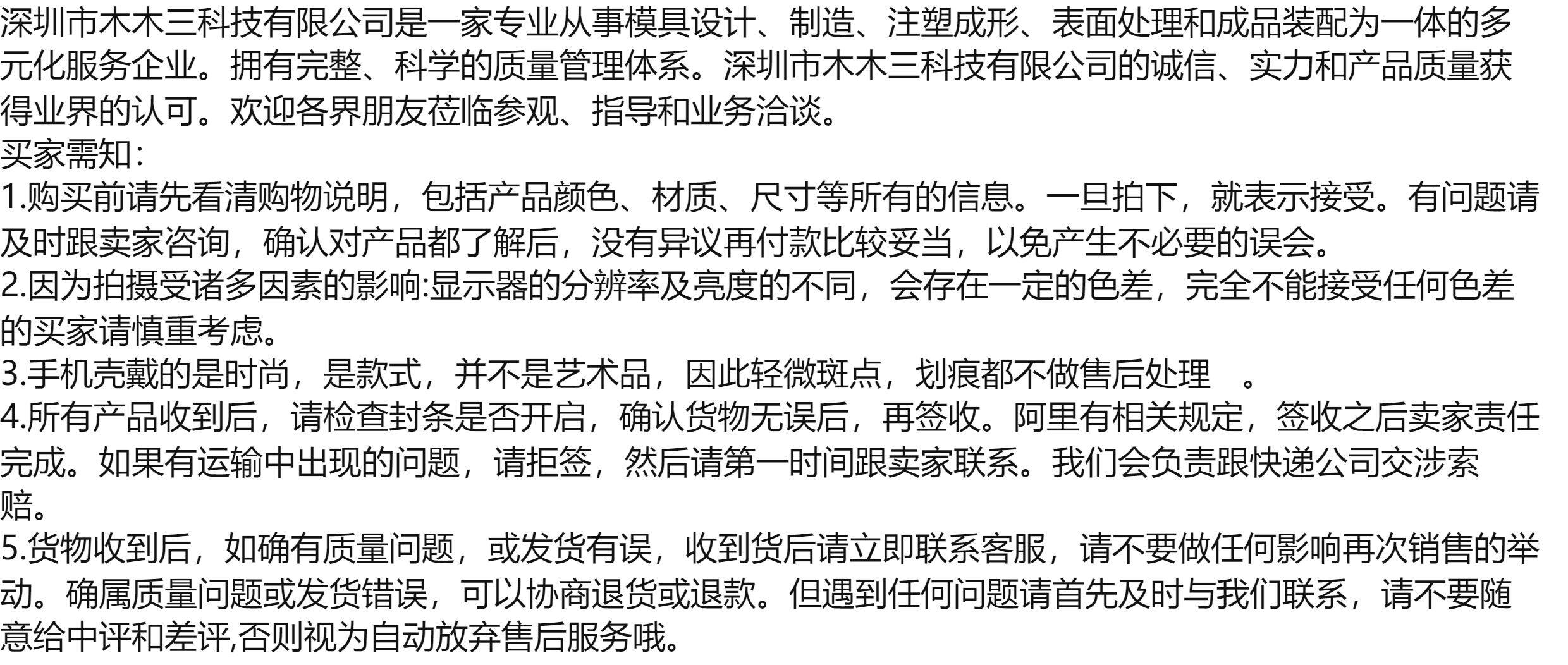 深圳市木木三科技有限公司是一家专业从事模具设计、制造、注塑成形、表面处理和成品装配为一体的多元化服务企业。拥有完整、科学的质量管理体系。深圳市木木三科技有限公司的诚信、实力和产品质量获得业界的认可。欢迎各界朋友莅临参观、指导和业务洽谈。

买家需知：

1.购买前请先看清购物说明，包括产品颜色、材质、尺寸等所有的信息。一旦拍下，就表示接受。有问题请及时跟卖家咨询，确认对产品都了解后，没有异议再付款比较妥当，以免产生不必要的误会。

2.因为拍摄受诸多因素的影响:显示器的分辨率及亮度的不同，会存在一定的色差，完全不能接受任何色差的买家请慎重考虑。

3.手机壳戴的是时尚，是款式，并不是艺术品，因此轻微斑点，划痕都不做售后处理 。

4.所有产品收到后，请检查封条是否开启，确认货物无误后，再签收。阿里有相关规定，签收之后卖家责任完成。如果有运输中出现的问题，请拒签，然后请第一时间跟卖家联系。我们会负责跟快递公司交涉索赔。

5.货物收到后，如确有质量问题，或发货有误，收到货后请立即联系客服，请不要做任何影响再次销售的举动。确属质量问题或发货错误，可以协商退货或退款。但遇到任何问题请首先及时与我们联系，请不要随意给中评和差评,否则视为自动放弃售后服务哦。